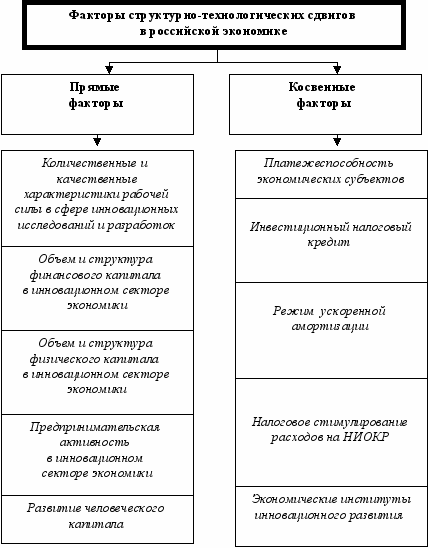 Факторы структурно-технологических сдвигов в российской экономике

Прямые факторы

Количественные и качественные характеристики рабочей силы в сфере инновационных исследований и разработок

Объем и структура финансового капитала в инновационном секторе экономики

Объем и структура физического капитала в инновационном секторе экономики

Предпринимательская активность в инновационном секторе экономики

Развитие человеческого капитала

Косвенные факторы

Платежеспособность экономических субъектов

Инвестиционный налоговый кредит

Режим ускоренной амортизации

Налоговое стимулирование расходов на НИОКР

Экономические институты инновационного развития